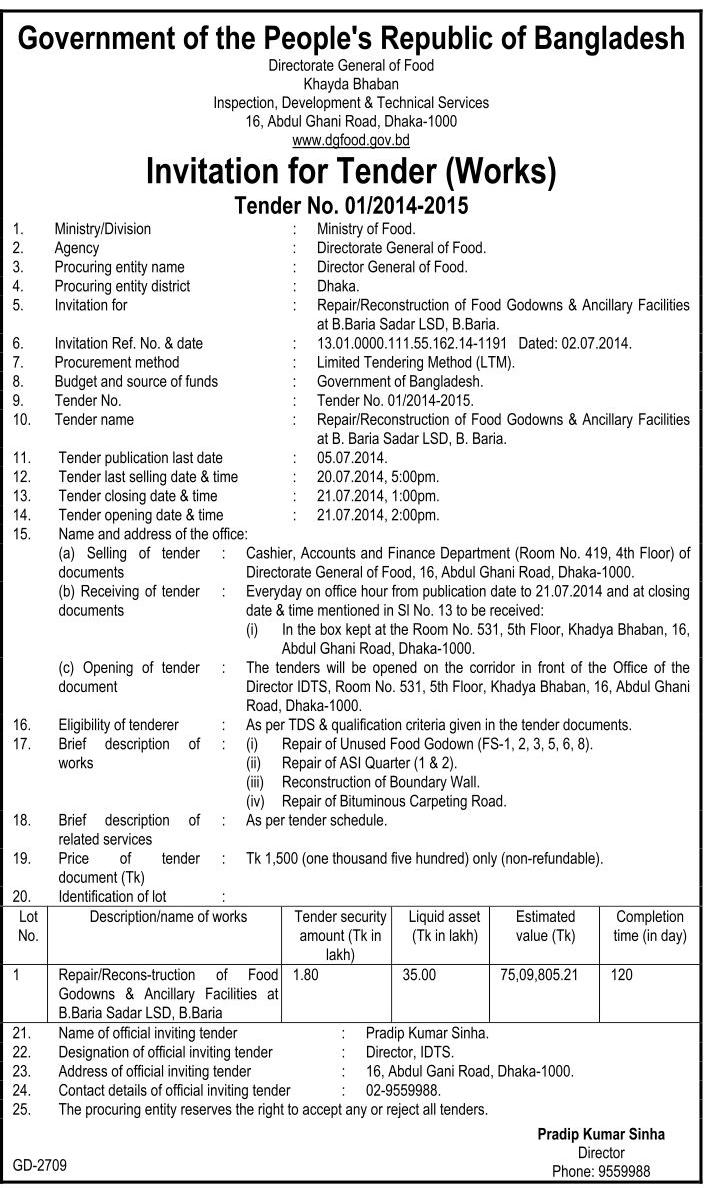 Government of the People's Republic of Bangladesh
Directorate General of Food
Khayda Bhaban
Inspection, Development & Technical Services
16, Abdul Ghani Road, Dhaka-1000
www.dgfood.gov.bd

Invitation for Tender (Works)
Tender No. 01/2014-2015

1. Ministry/Division : Ministry of Food.
2. Agency : Directorate General of Food.
3. Procuring entity name : Director General of Food.
4. Procuring entity district : Dhaka.
5. Invitation for : Repair/Reconstruction of Food Godowns & Ancillary Facilities at B.Baria Sadar LSD, B.Baria.
6. Invitation Ref. No. & date : 13.01.0000.111.55.162.14-1191 Dated: 02.07.2014.
7. Procurement method : Limited Tendering Method (LTM).
8. Budget and source of funds : Government of Bangladesh.
9. Tender No. : Tender No. 01/2014-2015.
10. Tender name : Repair/Reconstruction of Food Godowns & Ancillary Facilities at B. Baria Sadar LSD, B. Baria.
11. Tender publication last date : 05.07.2014.
12. Tender last selling date & time : 20.07.2014, 5:00pm.
13. Tender closing date & time : 21.07.2014, 1:00pm.
14. Tender opening date & time : 21.07.2014, 2:00pm.
15. Name and address of the office:
(a) Selling of tender documents : Cashier, Accounts and Finance Department (Room No. 419, 4th Floor) of Directorate General of Food, 16, Abdul Ghani Road, Dhaka-1000.
(b) Receiving of tender documents : Everyday on office hour from publication date to 21.07.2014 and at closing date & time mentioned in Sl No. 13 to be received:
(i) In the box kept at the Room No. 531, 5th Floor, Khadya Bhaban, 16, Abdul Ghani Road, Dhaka-1000.
(c) Opening of tender document : The tenders will be opened on the corridor in front of the Office of the Director IDTS, Room No. 531, 5th Floor, Khadya Bhaban, 16, Abdul Ghani Road, Dhaka-1000.
16. Eligibility of tenderer : As per TDS & qualification criteria given in the tender documents.
17. Brief description of works : (i) Repair of Unused Food Godown (FS-1, 2, 3, 5, 6, 8).
(ii) Repair of ASI Quarter (1 & 2).
(iii) Reconstruction of Boundary Wall.
(iv) Repair of Bituminous Carpeting Road.
18. Brief description of related services : As per tender schedule.
19. Price of tender document (Tk) : Tk 1,500 (one thousand five hundred) only (non-refundable).
20. Identification of lot :

| Lot No. | Description/name of works | Tender security amount (Tk in lakh) | Liquid asset (Tk in lakh) | Estimated value (Tk) | Completion time (in day) |
|---|---|---|---|---|---|
| 1 | Repair/Recons-truction of Food Godowns & Ancillary Facilities at B.Baria Sadar LSD, B.Baria | 1.80 | 35.00 | 75,09,805.21 | 120 |

21. Name of official inviting tender : Pradip Kumar Sinha.
22. Designation of official inviting tender : Director, IDTS.
23. Address of official inviting tender : 16, Abdul Gani Road, Dhaka-1000.
24. Contact details of official inviting tender : 02-9559988.
25. The procuring entity reserves the right to accept any or reject all tenders.

Pradip Kumar Sinha
Director
Phone: 9559988

GD-2709